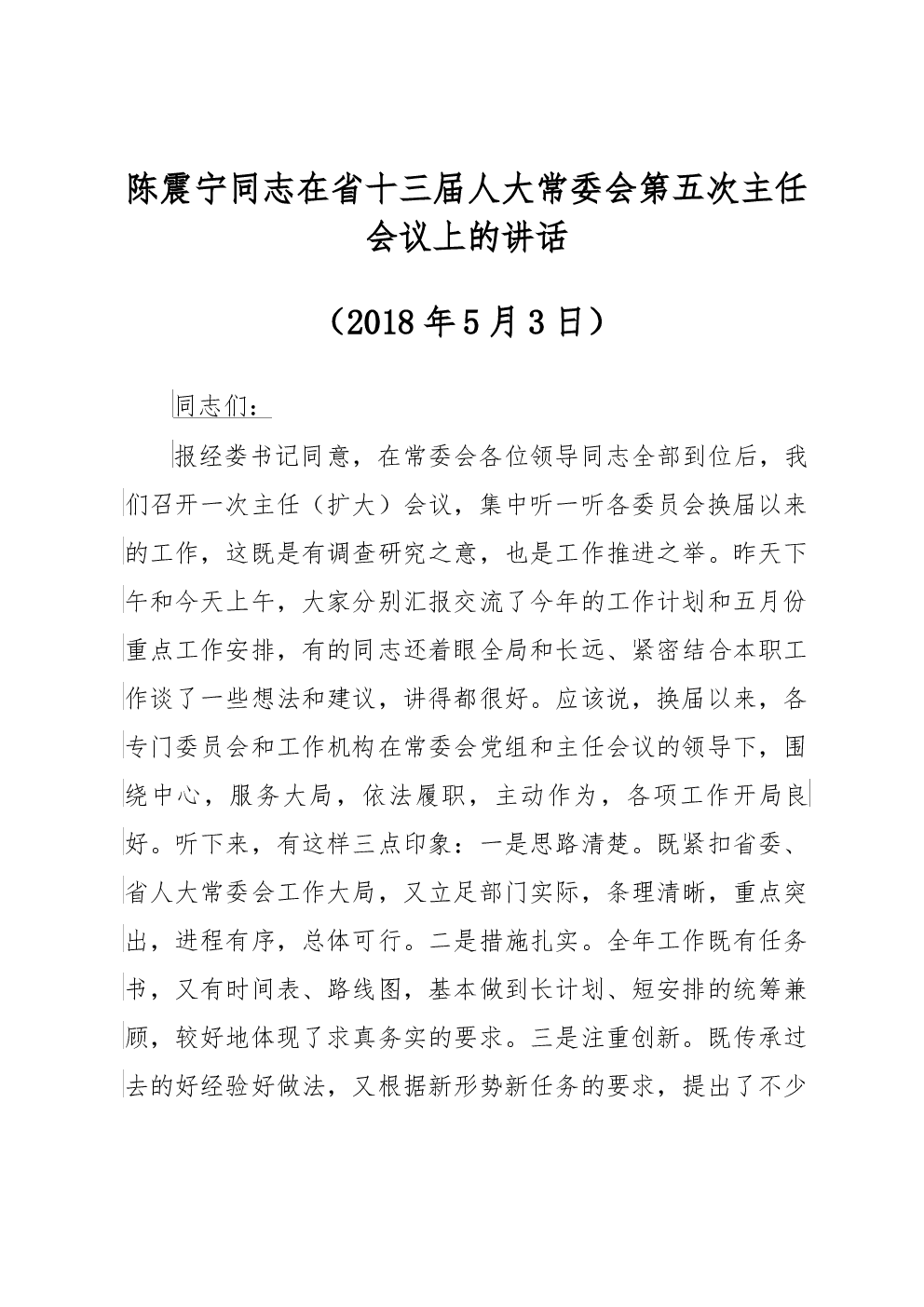 陈震宁同志在省十三届人大常委会第五次主任会议上的讲话

（2018年5月3日）

同志们：

报经娄书记同意，在常委会各位领导同志全部到位后，我们召开一次主任（扩大）会议，集中听一听各委员会换届以来的工作，这既是有调查研究之意，也是工作推进之举。昨天下午和今天上午，大家分别汇报交流了今年的工作计划和五月份重点工作安排，有的同志还着眼全局和长远、紧密结合本职工作谈了一些想法和建议，讲得都很好。应该说，换届以来，各专门委员会和工作机构在常委会党组和主任会议的领导下，围绕中心，服务大局，依法履职，主动作为，各项工作开局良好。听下来，有这样三点印象：一是思路清楚。既紧扣省委、省人大常委会工作大局，又立足部门实际，条理清晰，重点突出，进程有序，总体可行。二是措施扎实。全年工作既有任务书，又有时间表、路线图，基本做到长计划、短安排的统筹兼顾，较好地体现了求真务实的要求。三是注重创新。既传承过去的好经验好做法，又根据新形势新任务的要求，提出了不少